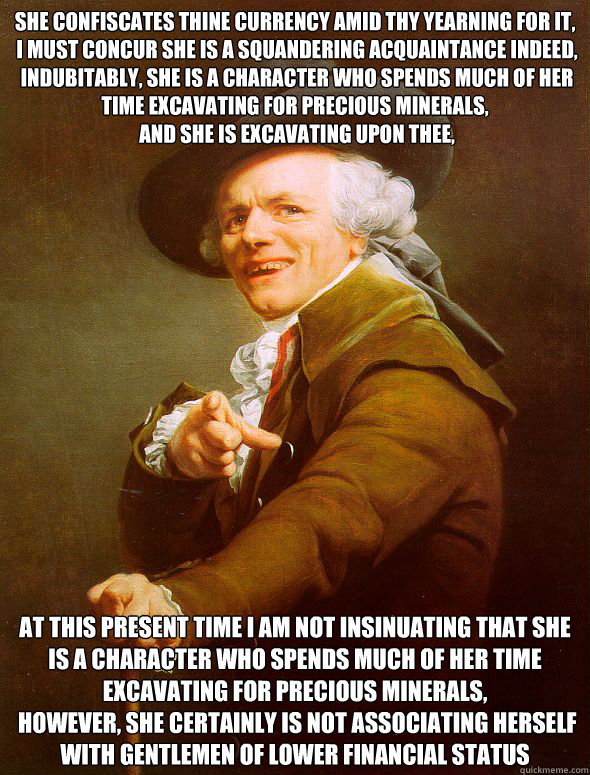 SHE CONFISCATES THINE CURRENCY AMID THY YEARNING FOR IT, I MUST CONCUR SHE IS A SQUANDERING ACQUAINTANCE INDEED, INDUBITABLY, SHE IS A CHARACTER WHO SPENDS MUCH OF HER TIME EXCAVATING FOR PRECIOUS MINERALS,
AND SHE IS EXCAVATING UPON THEE,

AT THIS PRESENT TIME I AM NOT INSINUATING THAT SHE IS A CHARACTER WHO SPENDS MUCH OF HER TIME EXCAVATING FOR PRECIOUS MINERALS,
HOWEVER, SHE CERTAINLY IS NOT ASSOCIATING HERSELF WITH GENTLEMEN OF LOWER FINANCIAL STATUS

quickmeme.com